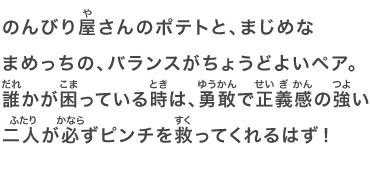 のんびり屋(や)さんのポテトと、まじめな

まめっちの、バランスがちょうどよいペア。

誰(だれ)かが困(こま)っている時(とき)は、勇敢(ゆうかん)で正義感(せいぎかん)の強(つよ)い

二人(ふたり)が必(かなら)ずピンチを救(すく)ってくれるはず！